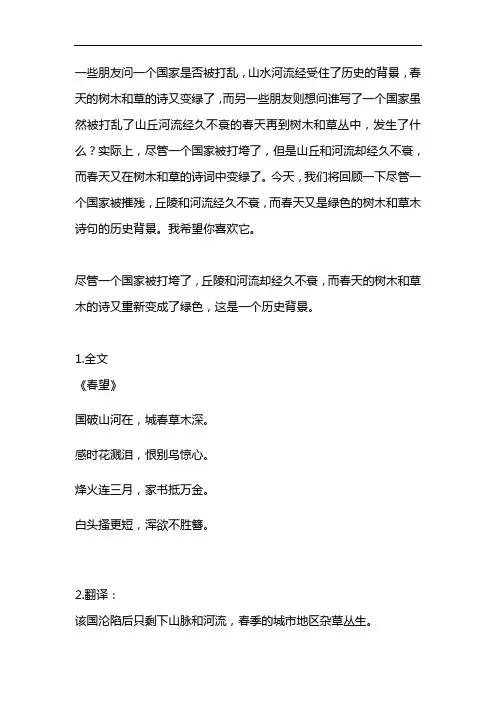 一些朋友问一个国家是否被打乱，山水河流经受住了历史的背景，春天的树木和草的诗又变绿了，而另一些朋友则想问谁写了一个国家虽然被打乱了山丘河流经久不衰的春天再到树木和草丛中，发生了什么？实际上，尽管一个国家被打垮了，但是山丘和河流却经久不衰，而春天又在树木和草的诗词中变绿了。今天，我们将回顾一下尽管一个国家被摧残，丘陵和河流经久不衰，而春天又是绿色的树木和草木诗句的历史背景。我希望你喜欢它。

尽管一个国家被打垮了，丘陵和河流却经久不衰，而春天的树木和草木的诗又重新变成了绿色，这是一个历史背景。

1.全文
《春望》

国破山河在，城春草木深。

感时花溅泪，恨别鸟惊心。

烽火连三月，家书抵万金。

白头搔更短，浑欲不胜簪。

2.翻译：
该国沦陷后只剩下山脉和河流，春季的城市地区杂草丛生。